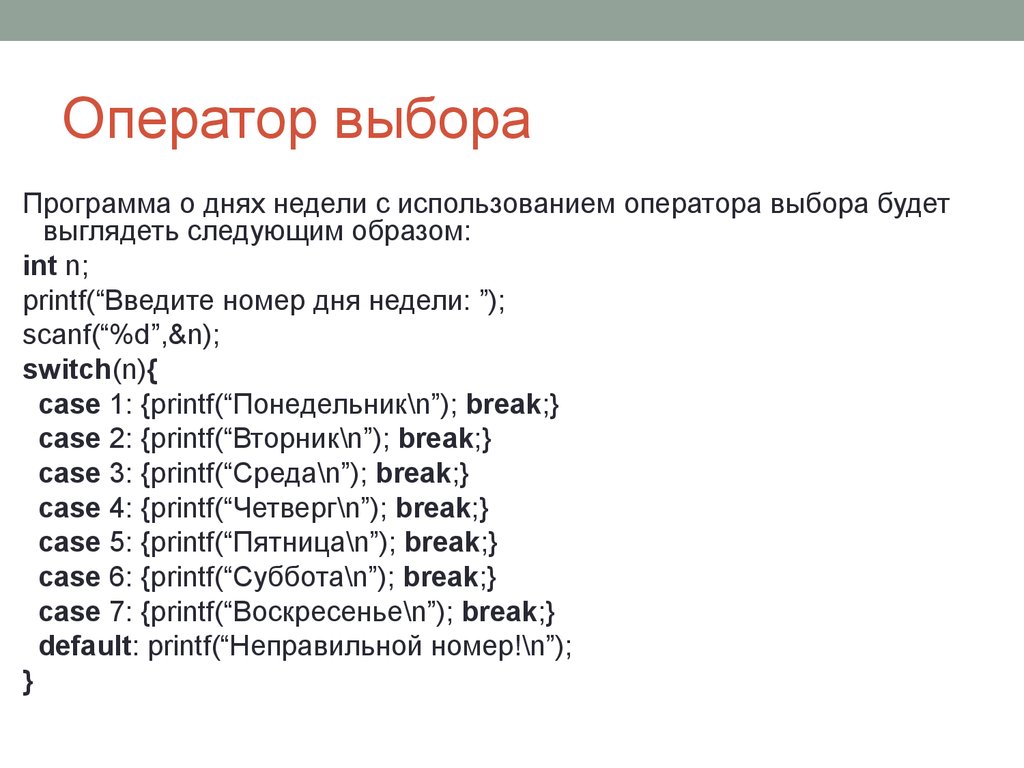 Оператор выбора

Программа о днях недели с использованием оператора выбора будет выглядеть следующим образом:

int n;
printf(“Введите номер дня недели: ”);
scanf(“%d”,&n);
switch(n){
case 1: {printf(“Понедельник\n”); break;}
case 2: {printf(“Вторник\n”); break;}
case 3: {printf(“Среда\n”); break;}
case 4: {printf(“Четверг\n”); break;}
case 5: {printf(“Пятница\n”); break;}
case 6: {printf(“Суббота\n”); break;}
case 7: {printf(“Воскресенье\n”); break;}
default: printf(“Неправильной номер!\n”);
}